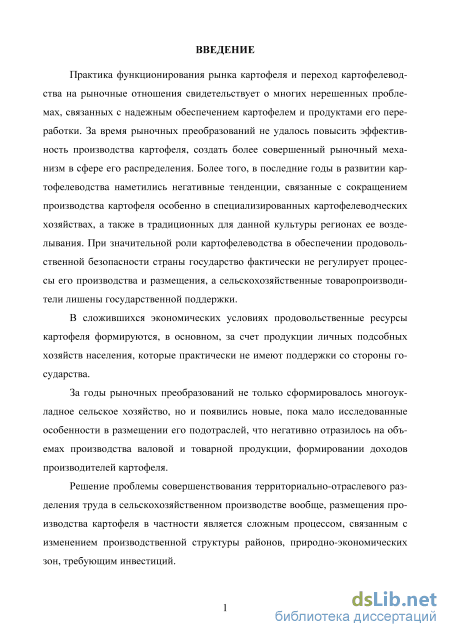 ВВЕДЕНИЕ

Практика функционирования рынка картофеля и переход картофелеводства на рыночные отношения свидетельствует о многих нерешенных проблемах, связанных с надежным обеспечением картофелем и продуктами его переработки. За время рыночных преобразований не удалось повысить эффективность производства картофеля, создать более совершенный рыночный механизм в сфере его распределения. Более того, в последние годы в развитии картофелеводства наметились негативные тенденции, связанные с сокращением производства картофеля особенно в специализированных картофелеводческих хозяйствах, а также в традиционных для данной культуры регионах ее возделывания. При значительной роли картофелеводства в обеспечении продовольственной безопасности страны государство фактически не регулирует процессы его производства и размещения, а сельскохозяйственные товаропроизводители лишены государственной поддержки.

В сложившихся экономических условиях продовольственные ресурсы картофеля формируются, в основном, за счет продукции личных подсобных хозяйств населения, которые практически не имеют поддержки со стороны государства.

За годы рыночных преобразований не только сформировалось многоукладное сельское хозяйство, но и появились новые, пока мало исследованные особенности в размещении его подотраслей, что негативно отразилось на объемах производства валовой и товарной продукции, формировании доходов производителей картофеля.

Решение проблемы совершенствования территориально-отраслевого разделения труда в сельскохозяйственном производстве вообще, размещения производства картофеля в частности является сложным процессом, связанным с изменением производственной структуры районов, природно-экономических зон, требующим инвестиций.

1

dsLib.net
библиотека диссертаций